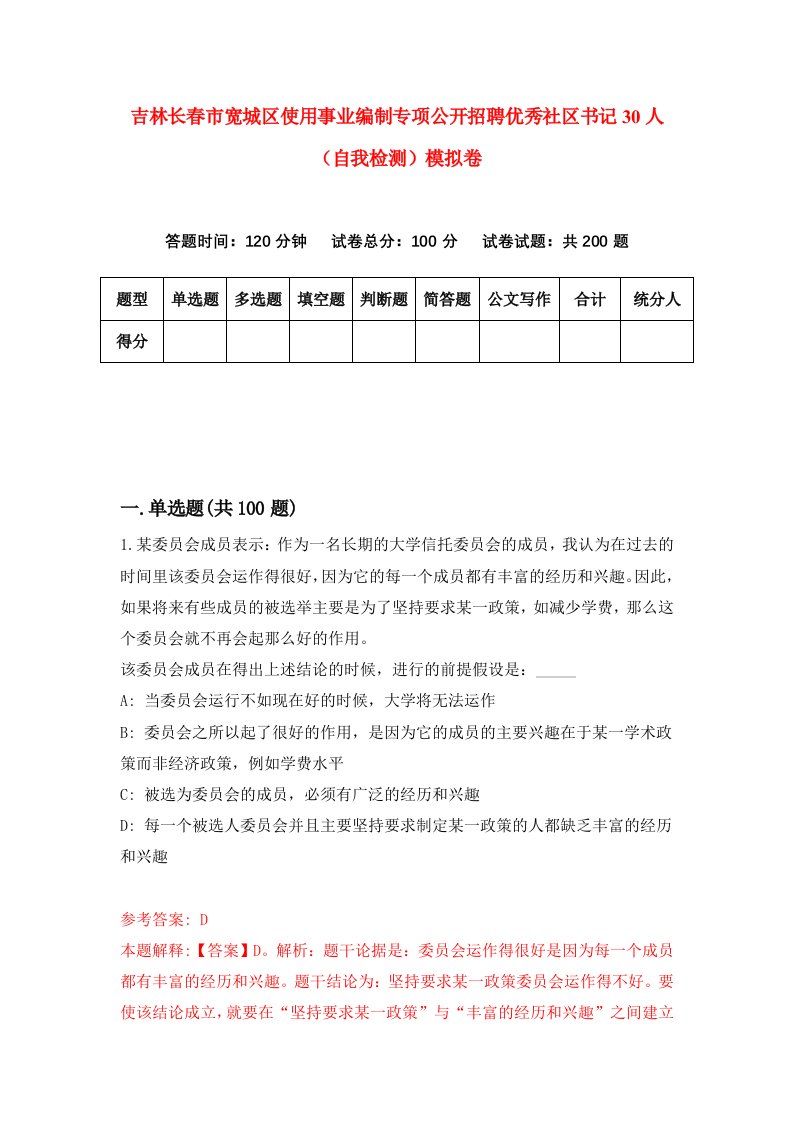 吉林长春市宽城区使用事业编制专项公开招聘优秀社区书记30人（自我检测）模拟卷

答题时间：120分钟　试卷总分：100分　试卷试题：共200题

| 题型 | 单选题 | 多选题 | 填空题 | 判断题 | 简答题 | 公文写作 | 合计 | 统分人 |
|---|---|---|---|---|---|---|---|---|
| 得分 | | | | | | | | |

一.单选题(共100题)

1.某委员会成员表示：作为一名长期的大学信托委员会的成员，我认为在过去的时间里该委员会运作得很好，因为它的每一个成员都有丰富的经历和兴趣。因此，如果将来有些成员的被选举主要是为了坚持要求某一政策，如减少学费，那么这个委员会就不再会起那么好的作用。

该委员会成员在得出上述结论的时候，进行的前提假设是：_____

A: 当委员会运行不如现在好的时候，大学将无法运作

B: 委员会之所以起了很好的作用，是因为它的成员的主要兴趣在于某一学术政策而非经济政策，例如学费水平

C: 被选为委员会的成员，必须有广泛的经历和兴趣

D: 每一个被选人委员会并且主要坚持要求制定某一政策的人都缺乏丰富的经历和兴趣

参考答案: D

本题解释:【答案】D。解析：题干论据是：委员会运作得很好是因为每一个成员都有丰富的经历和兴趣。题干结论为：坚持要求某一政策委员会运作得不好。要使该结论成立，就要在“坚持要求某一政策”与“丰富的经历和兴趣”之间建立